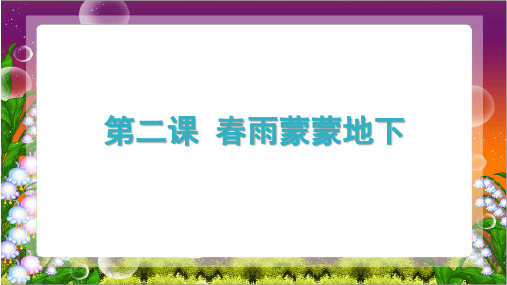 第二课 春雨蒙蒙地下